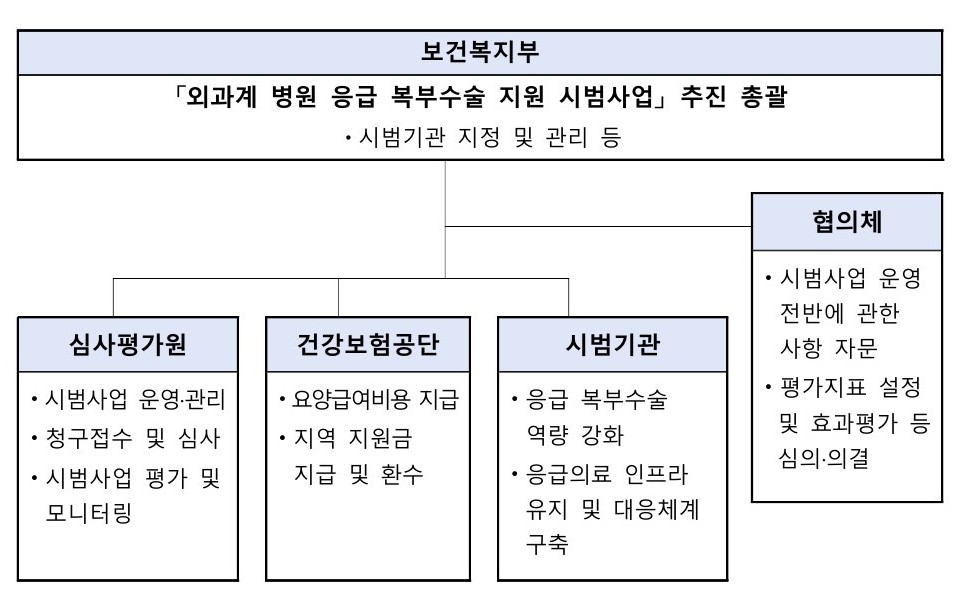 보건복지부

「외과계 병원 응급 복부수술 지원 시범사업」 추진 총괄

• 시범기관 지정 및 관리 등

협의체

• 시범사업 운영 전반에 관한 사항 자문

• 평가지표 설정 및 효과평가 등 심의·의결

심사평가원

• 시범사업 운영·관리

• 청구접수 및 심사

• 시범사업 평가 및 모니터링

건강보험공단

• 요양급여비용 지급

• 지역 지원금 지급 및 환수

시범기관

• 응급 복부수술 역량 강화

• 응급의료 인프라 유지 및 대응체계 구축